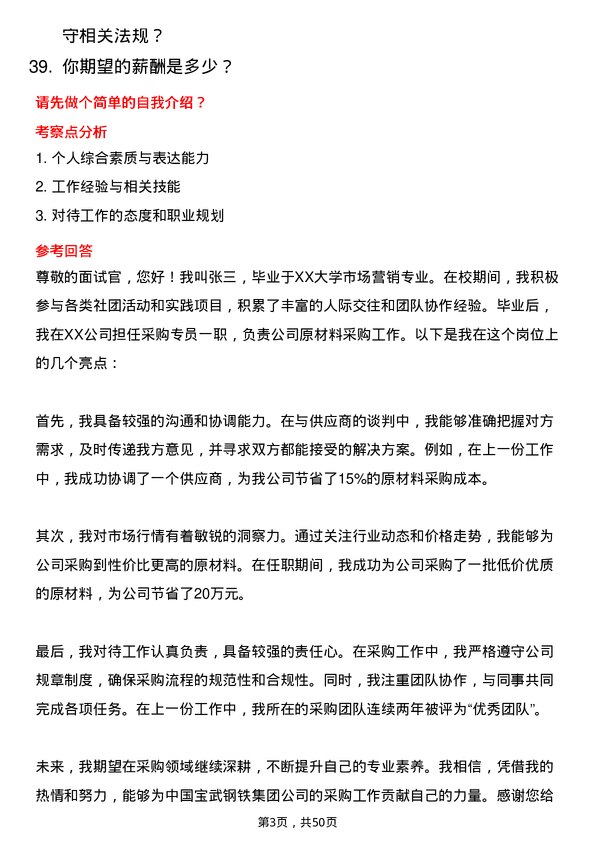 守相关法规？

39. 你期望的薪酬是多少？

请先做个简单的自我介绍？

考察点分析

1. 个人综合素质与表达能力

2. 工作经验与相关技能

3. 对待工作的态度和职业规划

参考回答

尊敬的面试官，您好！我叫张三，毕业于XX大学市场营销专业。在校期间，我积极参与各类社团活动和实践项目，积累了丰富的人际交往和团队协作经验。毕业后，我在XX公司担任采购专员一职，负责公司原材料采购工作。以下是我在这个岗位上的几个亮点：

首先，我具备较强的沟通和协调能力。在与供应商的谈判中，我能够准确把握对方需求，及时传递我方意见，并寻求双方都能接受的解决方案。例如，在上一份工作中，我成功协调了一个供应商，为我公司节省了15%的原材料采购成本。

其次，我对市场行情有着敏锐的洞察力。通过关注行业动态和价格走势，我能够为公司采购到性价比更高的原材料。在任职期间，我成功为公司采购了一批低价优质的原材料，为公司节省了20万元。

最后，我对待工作认真负责，具备较强的责任心。在采购工作中，我严格遵守公司规章制度，确保采购流程的规范性和合规性。同时，我注重团队协作，与同事共同完成各项任务。在上一份工作中，我所在的采购团队连续两年被评为“优秀团队”。

未来，我期望在采购领域继续深耕，不断提升自己的专业素养。我相信，凭借我的热情和努力，能够为中国宝武钢铁集团公司的采购工作贡献自己的力量。感谢您给

第3页，共50页